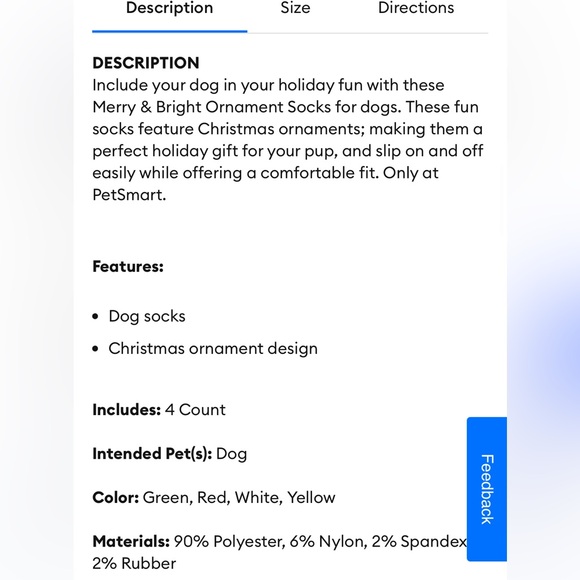 Description Size Directions

DESCRIPTION
Include your dog in your holiday fun with these Merry & Bright Ornament Socks for dogs. These fun socks feature Christmas ornaments; making them a perfect holiday gift for your pup, and slip on and off easily while offering a comfortable fit. Only at PetSmart.

Features:

• Dog socks
• Christmas ornament design

Includes: 4 Count

Intended Pet(s): Dog

Color: Green, Red, White, Yellow

Materials: 90% Polyester, 6% Nylon, 2% Spandex 2% Rubber

Feedback